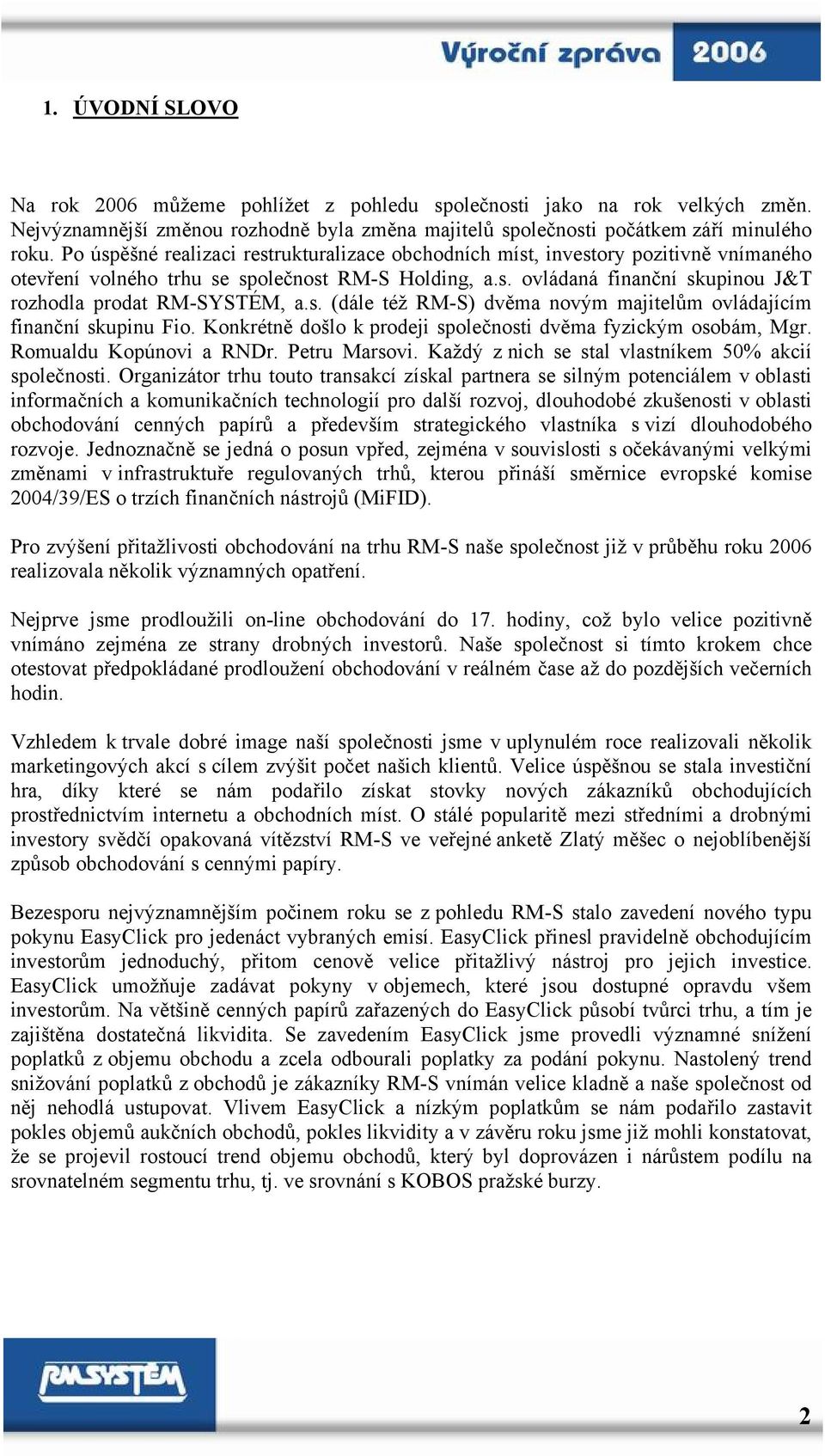 Výroční zpráva 2006

1. ÚVODNÍ SLOVO

Na rok 2006 můžeme pohlížet z pohledu společnosti jako na rok velkých změn. Nejvýznamnější změnou rozhodně byla změna majitelů společnosti počátkem září minulého roku. Po úspěšné realizaci restrukturalizace obchodních míst, investory pozitivně vnímaného otevření volného trhu se společnost RM-S Holding, a.s. ovládaná finanční skupinou J&T rozhodla prodat RM-SYSTÉM, a.s. (dále též RM-S) dvěma novým majitelům ovládajícím finanční skupinu Fio. Konkrétně došlo k prodeji společnosti dvěma fyzickým osobám, Mgr. Romualdu Kopúnovi a RNDr. Petru Marsovi. Každý z nich se stal vlastníkem 50% akcií společnosti. Organizátor trhu touto transakcí získal partnera se silným potenciálem v oblasti informačních a komunikačních technologií pro další rozvoj, dlouhodobé zkušenosti v oblasti obchodování cenných papírů a především strategického vlastníka s vizí dlouhodobého rozvoje. Jednoznačně se jedná o posun vpřed, zejména v souvislosti s očekávanými velkými změnami v infrastruktuře regulovaných trhů, kterou přináší směrnice evropské komise 2004/39/ES o trzích finančních nástrojů (MiFID).

Pro zvýšení přitažlivosti obchodování na trhu RM-S naše společnost již v průběhu roku 2006 realizovala několik významných opatření.

Nejprve jsme prodloužili on-line obchodování do 17. hodiny, což bylo velice pozitivně vnímáno zejména ze strany drobných investorů. Naše společnost si tímto krokem chce otestovat předpokládané prodloužení obchodování v reálném čase až do pozdějších večerních hodin.

Vzhledem k trvale dobré image naší společnosti jsme v uplynulém roce realizovali několik marketingových akcí s cílem zvýšit počet našich klientů. Velice úspěšnou se stala investiční hra, díky které se nám podařilo získat stovky nových zákazníků obchodujících prostřednictvím internetu a obchodních míst. O stálé popularitě mezi středními a drobnými investory svědčí opakovaná vítězství RM-S ve veřejné anketě Zlatý měšec o nejoblíbenější způsob obchodování s cennými papíry.

Bezesporu nejvýznamnějším počinem roku se z pohledu RM-S stalo zavedení nového typu pokynu EasyClick pro jedenáct vybraných emisí. EasyClick přinesl pravidelně obchodujícím investorům jednoduchý, přitom cenově velice přitažlivý nástroj pro jejich investice. EasyClick umožňuje zadávat pokyny v objemech, které jsou dostupné opravdu všem investorům. Na většině cenných papírů zařazených do EasyClick působí tvůrci trhu, a tím je zajištěna dostatečná likvidita. Se zavedením EasyClick jsme provedli významné snížení poplatků z objemu obchodu a zcela odbourali poplatky za podání pokynu. Nastolený trend snižování poplatků z obchodů je zákazníky RM-S vnímán velice kladně a naše společnost od něj nehodlá ustupovat. Vlivem EasyClick a nízkým poplatkům se nám podařilo zastavit pokles objemů aukčních obchodů, pokles likvidity a v závěru roku jsme již mohli konstatovat, že se projevil rostoucí trend objemu obchodů, který byl doprovázen i nárůstem podílu na srovnatelném segmentu trhu, tj. ve srovnání s KOBOS pražské burzy.

RMSYSTÉM

2